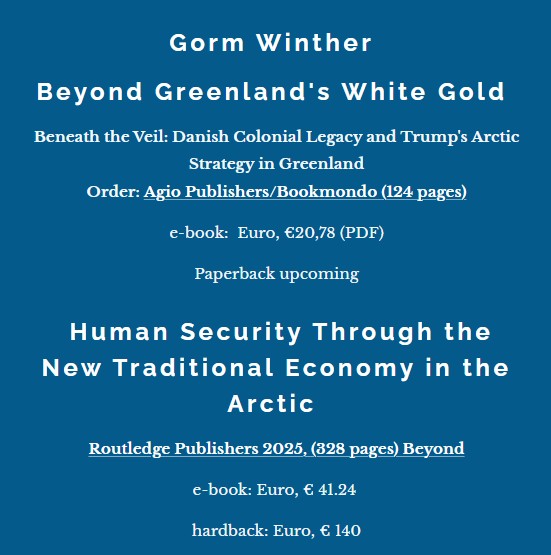 Gorm Winther

Beyond Greenland's White Gold

Beneath the Veil: Danish Colonial Legacy and Trump's Arctic Strategy in Greenland

Order: Agio Publishers/Bookmondo (124 pages)

e-book: Euro, €20,78 (PDF)

Paperback upcoming

Human Security Through the New Traditional Economy in the Arctic

Routledge Publishers 2025, (328 pages) Beyond

e-book: Euro, € 41.24

hardback: Euro, € 140